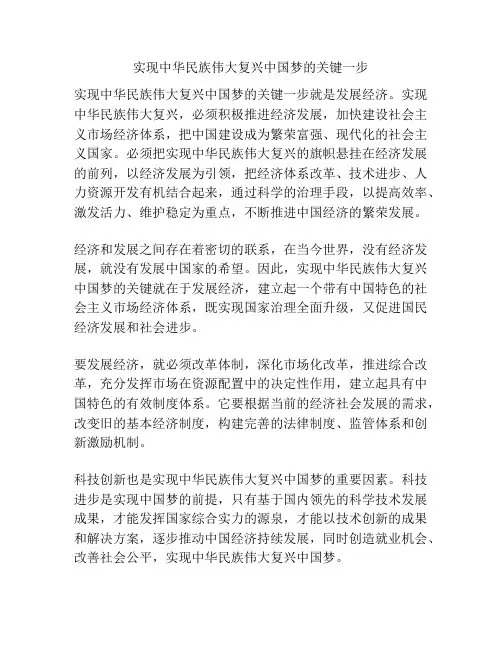 实现中华民族伟大复兴中国梦的关键一步

实现中华民族伟大复兴中国梦的关键一步就是发展经济。实现中华民族伟大复兴，必须积极推进经济发展，加快建设社会主义市场经济体系，把中国建设成为繁荣富强、现代化的社会主义国家。必须把实现中华民族伟大复兴的旗帜悬挂在经济发展的前列，以经济发展为引领，把经济体系改革、技术进步、人力资源开发有机结合起来，通过科学的治理手段，以提高效率、激发活力、维护稳定为重点，不断推进中国经济的繁荣发展。

经济和发展之间存在着密切的联系，在当今世界，没有经济发展，就没有发展中国家的希望。因此，实现中华民族伟大复兴中国梦的关键就在于发展经济，建立起一个带有中国特色的社会主义市场经济体系，既实现国家治理全面升级，又促进国民经济发展和社会进步。

要发展经济，就必须改革体制，深化市场化改革，推进综合改革，充分发挥市场在资源配置中的决定性作用，建立起具有中国特色的有效制度体系。它要根据当前的经济社会发展的需求，改变旧的基本经济制度，构建完善的法律制度、监管体系和创新激励机制。

科技创新也是实现中华民族伟大复兴中国梦的重要因素。科技进步是实现中国梦的前提，只有基于国内领先的科学技术发展成果，才能发挥国家综合实力的源泉，才能以技术创新的成果和解决方案，逐步推动中国经济持续发展，同时创造就业机会、改善社会公平，实现中华民族伟大复兴中国梦。